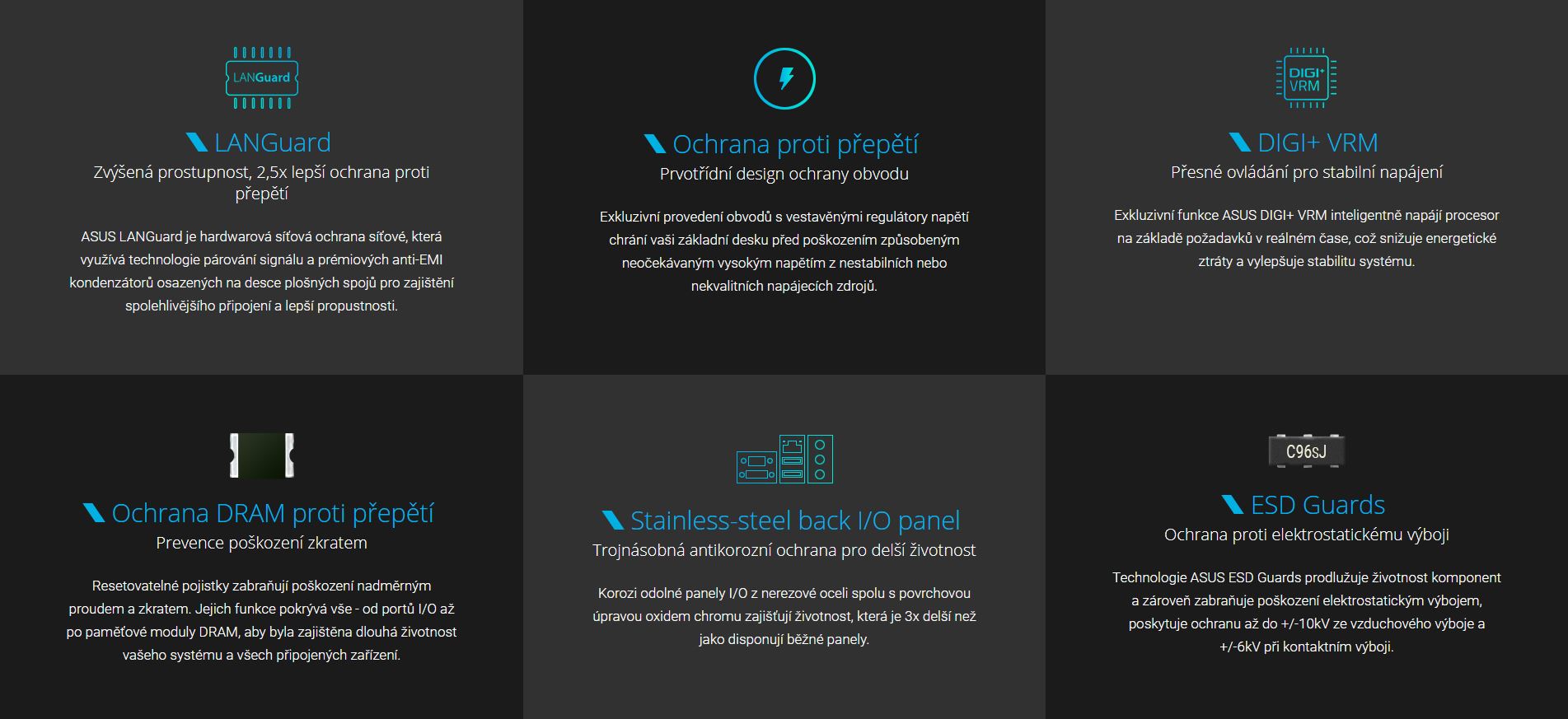 LANGuard

LANGuard

Zvýšená prostupnost, 2,5x lepší ochrana proti přepětí

ASUS LANGuard je hardwarová síťová ochrana síťové, která využívá technologie párování signálu a prémiových anti-EMI kondenzátorů osazených na desce plošných spojů pro zajištění spolehlivějšího připojení a lepší propustnosti.

Ochrana proti přepětí

Prvotřídní design ochrany obvodu

Exkluzivní provedení obvodů s vestavěnými regulátory napětí chrání vaši základní desku před poškozením způsobeným neočekávaným vysokým napětím z nestabilních nebo nekvalitních napájecích zdrojů.

DIGI+ VRM

DIGI+ VRM

Přesné ovládání pro stabilní napájení

Exkluzivní funkce ASUS DIGI+ VRM inteligentně napájí procesor na základě požadavků v reálném čase, což snižuje energetické ztráty a vylepšuje stabilitu systému.

Ochrana DRAM proti přepětí

Prevence poškození zkratem

Resetovatelné pojistky zabraňují poškození nadměrným proudem a zkratem. Jejich funkce pokrývá vše - od portů I/O až po paměťové moduly DRAM, aby byla zajištěna dlouhá životnost vašeho systému a všech připojených zařízení.

Stainless-steel back I/O panel

Trojnásobná antikorozní ochrana pro delší životnost

Korozi odolné panely I/O z nerezové oceli spolu s povrchovou úpravou oxidem chromu zajišťují životnost, která je 3x delší než jako disponují běžné panely.

C96sJ

ESD Guards

Ochrana proti elektrostatickému výboji

Technologie ASUS ESD Guards prodlužuje životnost komponent a zároveň zabraňuje poškození elektrostatickým výbojem, poskytuje ochranu až do +/-10kV ze vzduchového výboje a +/-6kV při kontaktním výboji.